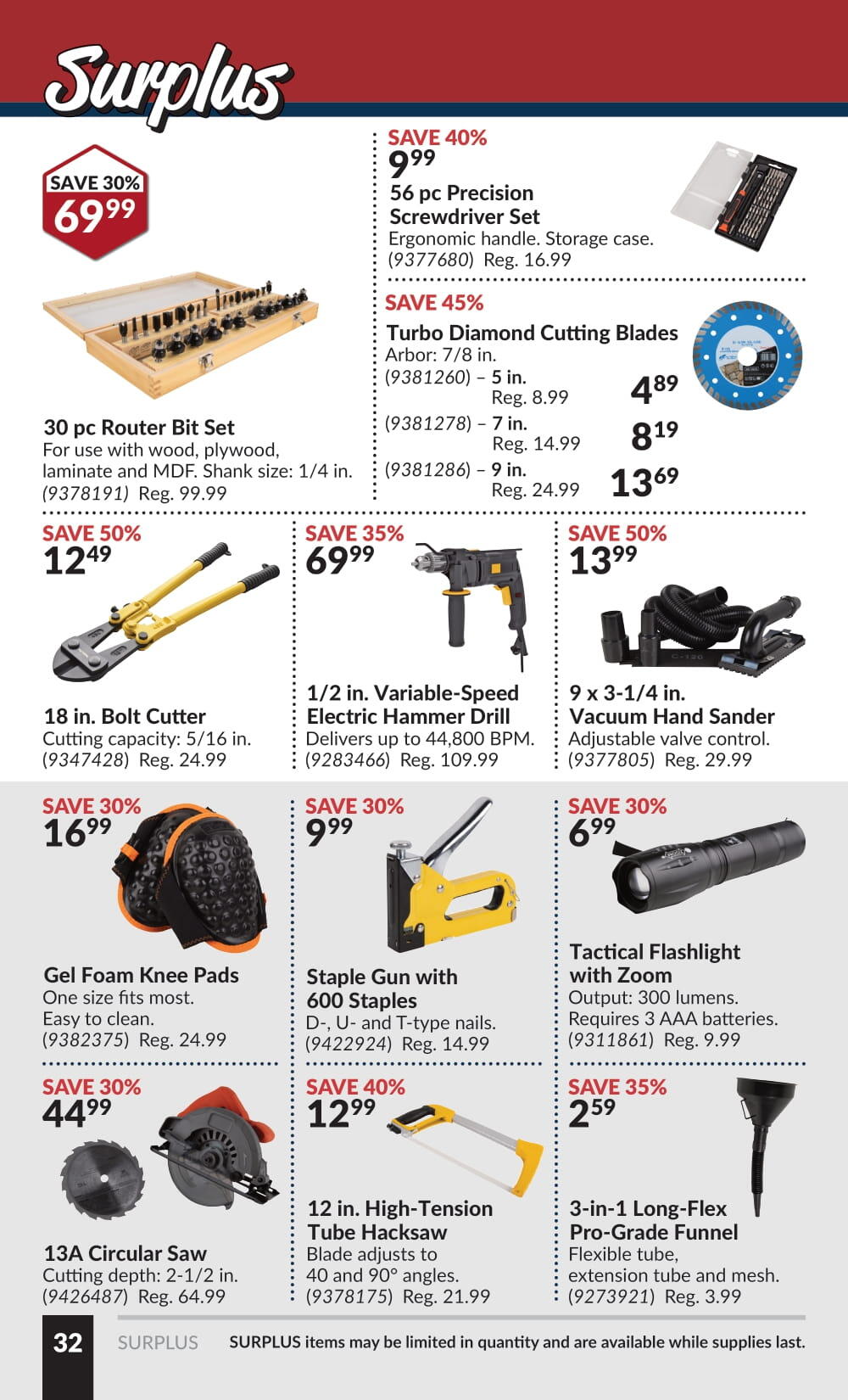 Surplus

SAVE 30%
$69^{99}$

30 pc Router Bit Set
For use with wood, plywood, laminate and MDF. Shank size: 1/4 in.
(9378191) Reg. 99.99

SAVE 40%
$9^{99}$
56 pc Precision Screwdriver Set
Ergonomic handle. Storage case.
(9377680) Reg. 16.99

SAVE 45%
Turbo Diamond Cutting Blades
Arbor: 7/8 in.
(9381260) – 5 in. Reg. 8.99 $4^{89}$
(9381278) – 7 in. Reg. 14.99 $8^{19}$
(9381286) – 9 in. Reg. 24.99 $13^{69}$

SAVE 50%
$12^{49}$
18 in. Bolt Cutter
Cutting capacity: 5/16 in.
(9347428) Reg. 24.99

SAVE 35%
$69^{99}$
1/2 in. Variable-Speed Electric Hammer Drill
Delivers up to 44,800 BPM.
(9283466) Reg. 109.99

SAVE 50%
$13^{99}$
9 x 3-1/4 in. Vacuum Hand Sander
Adjustable valve control.
(9377805) Reg. 29.99

SAVE 30%
$16^{99}$
Gel Foam Knee Pads
One size fits most.
Easy to clean.
(9382375) Reg. 24.99

SAVE 30%
$9^{99}$
Staple Gun with 600 Staples
D-, U- and T-type nails.
(9422924) Reg. 14.99

SAVE 30%
$6^{99}$
Tactical Flashlight with Zoom
Output: 300 lumens.
Requires 3 AAA batteries.
(9311861) Reg. 9.99

SAVE 30%
$44^{99}$
13A Circular Saw
Cutting depth: 2-1/2 in.
(9426487) Reg. 64.99

SAVE 40%
$12^{99}$
12 in. High-Tension Tube Hacksaw
Blade adjusts to 40 and 90° angles.
(9378175) Reg. 21.99

SAVE 35%
$2^{59}$
3-in-1 Long-Flex Pro-Grade Funnel
Flexible tube, extension tube and mesh.
(9273921) Reg. 3.99

32 SURPLUS SURPLUS items may be limited in quantity and are available while supplies last.